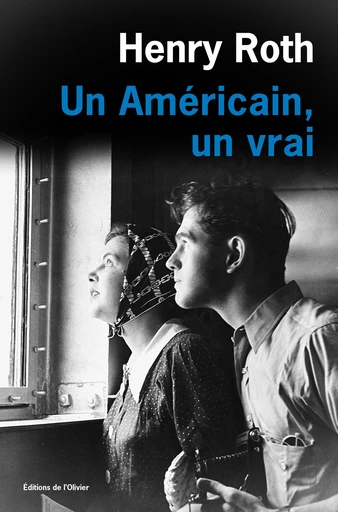 Henry Roth

Un Américain, un vrai

Éditions de l'Olivier